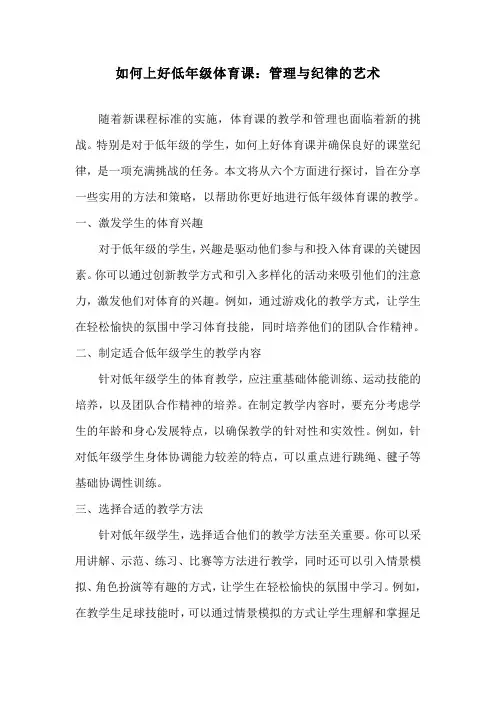 如何上好低年级体育课：管理与纪律的艺术

随着新课程标准的实施，体育课的教学和管理也面临着新的挑战。特别是对于低年级的学生，如何上好体育课并确保良好的课堂纪律，是一项充满挑战的任务。本文将从六个方面进行探讨，旨在分享一些实用的方法和策略，以帮助你更好地进行低年级体育课的教学。

一、激发学生的体育兴趣

对于低年级的学生，兴趣是驱动他们参与和投入体育课的关键因素。你可以通过创新教学方式和引入多样化的活动来吸引他们的注意力，激发他们对体育的兴趣。例如，通过游戏化的教学方式，让学生在轻松愉快的氛围中学习体育技能，同时培养他们的团队合作精神。

二、制定适合低年级学生的教学内容

针对低年级学生的体育教学，应注重基础体能训练、运动技能的培养，以及团队合作精神的培养。在制定教学内容时，要充分考虑学生的年龄和身心发展特点，以确保教学的针对性和实效性。例如，针对低年级学生身体协调能力较差的特点，可以重点进行跳绳、毽子等基础协调性训练。

三、选择合适的教学方法

针对低年级学生，选择适合他们的教学方法至关重要。你可以采用讲解、示范、练习、比赛等方法进行教学，同时还可以引入情景模拟、角色扮演等有趣的方式，让学生在轻松愉快的氛围中学习。例如，在教学生足球技能时，可以通过情景模拟的方式让学生理解和掌握足